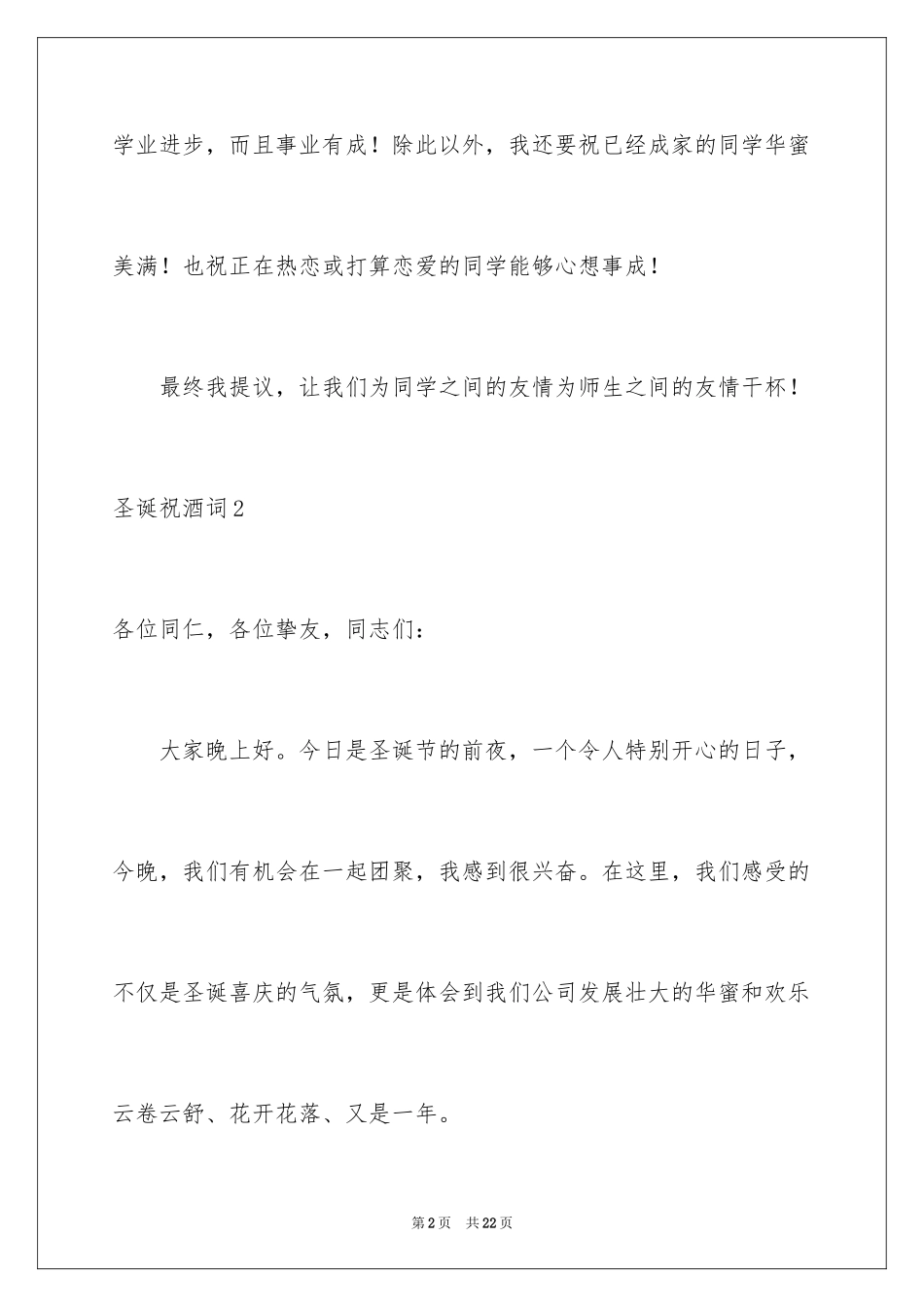 学业进步，而且事业有成！除此以外，我还要祝已经成家的同学华蜜美满！也祝正在热恋或打算恋爱的同学能够心想事成！

最终我提议，让我们为同学之间的友情为师生之间的友情干杯！

圣诞祝酒词2

各位同仁，各位挚友，同志们：

大家晚上好。今日是圣诞节的前夜，一个令人特别开心的日子，今晚，我们有机会在一起团聚，我感到很兴奋。在这里，我们感受的不仅是圣诞喜庆的气氛，更是体会到我们公司发展壮大的华蜜和欢乐

云卷云舒、花开花落、又是一年。

第2页　共22页